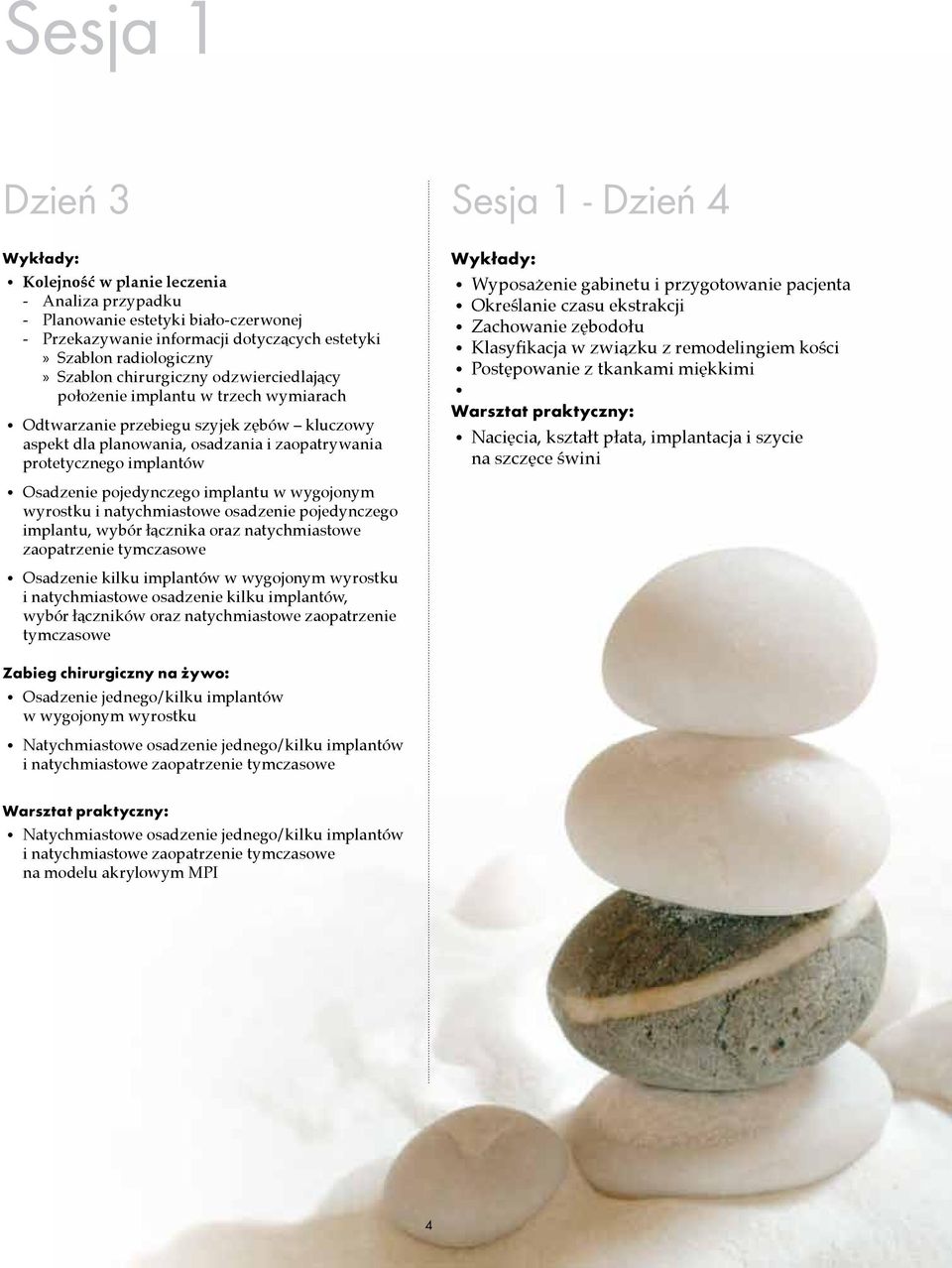 Sesja 1

Dzień 3

Wykłady:
• Kolejność w planie leczenia
- Analiza przypadku
- Planowanie estetyki biało-czerwonej
- Przekazywanie informacji dotyczących estetyki
» Szablon radiologiczny
» Szablon chirurgiczny odzwierciedlający położenie implantu w trzech wymiarach
• Odtwarzanie przebiegu szyjek zębów – kluczowy aspekt dla planowania, osadzania i zaopatrywania protetycznego implantów
• Osadzenie pojedynczego implantu w wygojonym wyrostku i natychmiastowe osadzenie pojedynczego implantu, wybór łącznika oraz natychmiastowe zaopatrzenie tymczasowe
• Osadzenie kilku implantów w wygojonym wyrostku i natychmiastowe osadzenie kilku implantów, wybór łączników oraz natychmiastowe zaopatrzenie tymczasowe

Zabieg chirurgiczny na żywo:
• Osadzenie jednego/kilku implantów w wygojonym wyrostku
• Natychmiastowe osadzenie jednego/kilku implantów i natychmiastowe zaopatrzenie tymczasowe

Warsztat praktyczny:
• Natychmiastowe osadzenie jednego/kilku implantów i natychmiastowe zaopatrzenie tymczasowe na modelu akrylowym MPI

Sesja 1 - Dzień 4

Wykłady:
• Wyposażenie gabinetu i przygotowanie pacjenta
• Określanie czasu ekstrakcji
• Zachowanie zębodołu
• Klasyfikacja w związku z remodelingiem kości
• Postępowanie z tkankami miękkimi
•
Warsztat praktyczny:
• Nacięcia, kształt płata, implantacja i szycie na szczęce świni

4